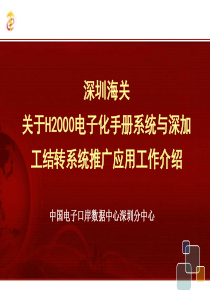 深圳海关
关于H2000电子化手册系统与深加工结转系统推广应用工作介绍

中国电子口岸数据中心深圳分中心